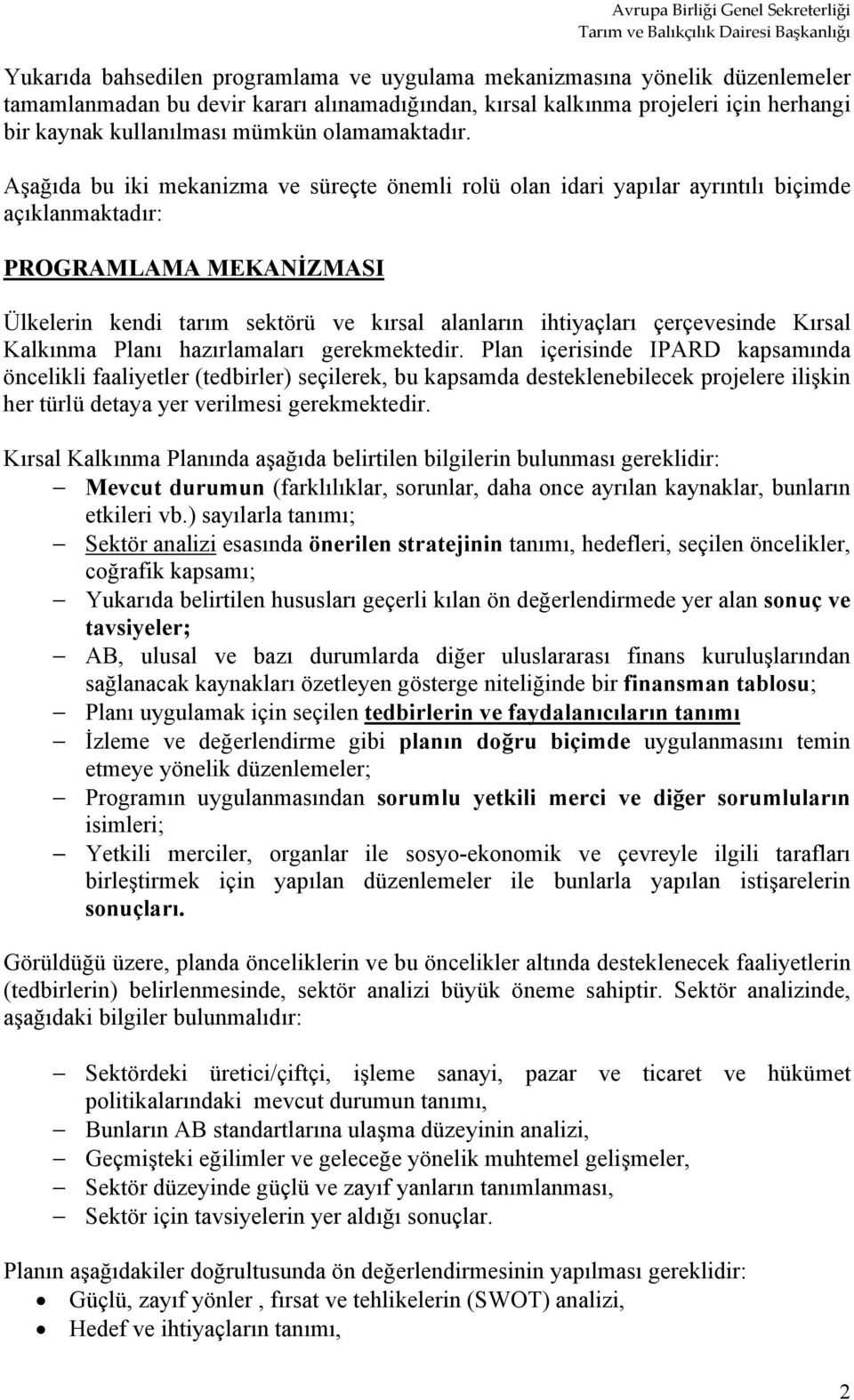 Avrupa Birliği Genel Sekreterliği
Tarım ve Balıkçılık Dairesi Başkanlığı

Yukarıda bahsedilen programlama ve uygulama mekanizmasına yönelik düzenlemeler tamamlanmadan bu devir kararı alınamadığından, kırsal kalkınma projeleri için herhangi bir kaynak kullanılması mümkün olamamaktadır.

Aşağıda bu iki mekanizma ve süreçte önemli rolü olan idari yapılar ayrıntılı biçimde açıklanmaktadır:

PROGRAMLAMA MEKANİZMASI

Ülkelerin kendi tarım sektörü ve kırsal alanların ihtiyaçları çerçevesinde Kırsal Kalkınma Planı hazırlamaları gerekmektedir. Plan içerisinde IPARD kapsamında öncelikli faaliyetler (tedbirler) seçilerek, bu kapsamda desteklenebilecek projelere ilişkin her türlü detaya yer verilmesi gerekmektedir.

Kırsal Kalkınma Planında aşağıda belirtilen bilgilerin bulunması gereklidir:
– Mevcut durumun (farklılıklar, sorunlar, daha once ayrılan kaynaklar, bunların etkileri vb.) sayılarla tanımı;
– Sektör analizi esasında önerilen stratejinin tanımı, hedefleri, seçilen öncelikler, coğrafik kapsamı;
– Yukarıda belirtilen hususları geçerli kılan ön değerlendirmede yer alan sonuç ve tavsiyeler;
– AB, ulusal ve bazı durumlarda diğer uluslararası finans kuruluşlarından sağlanacak kaynakları özetleyen gösterge niteliğinde bir finansman tablosu;
– Planı uygulamak için seçilen tedbirlerin ve faydalanıcıların tanımı
– İzleme ve değerlendirme gibi planın doğru biçimde uygulanmasını temin etmeye yönelik düzenlemeler;
– Programın uygulanmasından sorumlu yetkili merci ve diğer sorumluların isimleri;
– Yetkili merciler, organlar ile sosyo-ekonomik ve çevreyle ilgili tarafları birleştirmek için yapılan düzenlemeler ile bunlarla yapılan istişarelerin sonuçları.

Görüldüğü üzere, planda önceliklerin ve bu öncelikler altında desteklenecek faaliyetlerin (tedbirlerin) belirlenmesinde, sektör analizi büyük öneme sahiptir. Sektör analizinde, aşağıdaki bilgiler bulunmalıdır:

– Sektördeki üretici/çiftçi, işleme sanayi, pazar ve ticaret ve hükümet politikalarındaki mevcut durumun tanımı,
– Bunların AB standartlarına ulaşma düzeyinin analizi,
– Geçmişteki eğilimler ve geleceğe yönelik muhtemel gelişmeler,
– Sektör düzeyinde güçlü ve zayıf yanların tanımlanması,
– Sektör için tavsiyelerin yer aldığı sonuçlar.

Planın aşağıdakiler doğrultusunda ön değerlendirmesinin yapılması gereklidir:
• Güçlü, zayıf yönler , fırsat ve tehlikelerin (SWOT) analizi,
• Hedef ve ihtiyaçların tanımı,

2